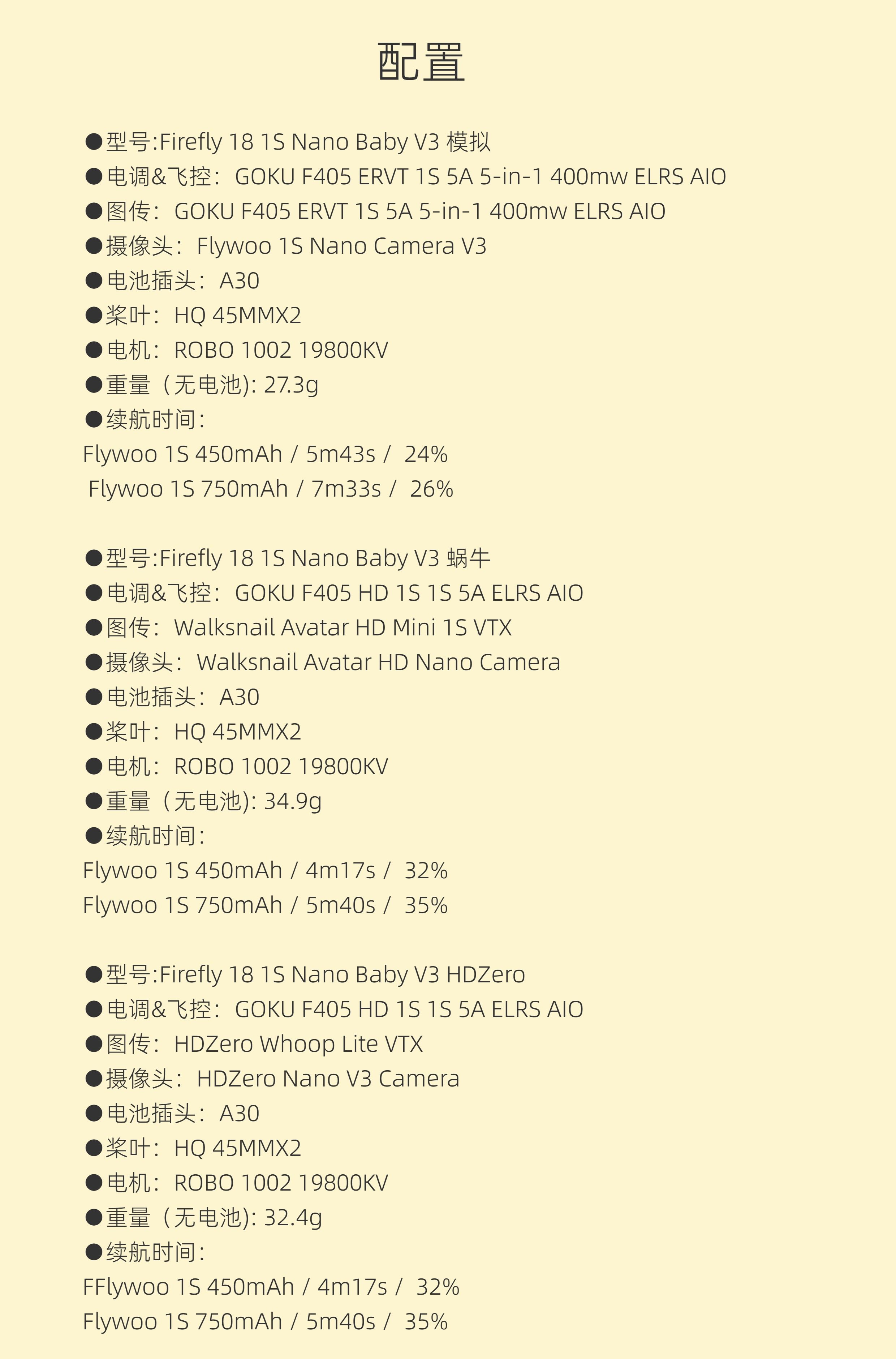 配置

●型号:Firefly 18 1S Nano Baby V3 模拟
●电调&飞控：GOKU F405 ERVT 1S 5A 5-in-1 400mw ELRS AIO
●图传：GOKU F405 ERVT 1S 5A 5-in-1 400mw ELRS AIO
●摄像头：Flywoo 1S Nano Camera V3
●电池插头：A30
●桨叶：HQ 45MMX2
●电机：ROBO 1002 19800KV
●重量（无电池): 27.3g
●续航时间：
Flywoo 1S 450mAh / 5m43s / 24%
Flywoo 1S 750mAh / 7m33s / 26%

●型号:Firefly 18 1S Nano Baby V3 蜗牛
●电调&飞控：GOKU F405 HD 1S 1S 5A ELRS AIO
●图传：Walksnail Avatar HD Mini 1S VTX
●摄像头：Walksnail Avatar HD Nano Camera
●电池插头：A30
●桨叶：HQ 45MMX2
●电机：ROBO 1002 19800KV
●重量（无电池): 34.9g
●续航时间：
Flywoo 1S 450mAh / 4m17s / 32%
Flywoo 1S 750mAh / 5m40s / 35%

●型号:Firefly 18 1S Nano Baby V3 HDZero
●电调&飞控：GOKU F405 HD 1S 1S 5A ELRS AIO
●图传：HDZero Whoop Lite VTX
●摄像头：HDZero Nano V3 Camera
●电池插头：A30
●桨叶：HQ 45MMX2
●电机：ROBO 1002 19800KV
●重量（无电池): 32.4g
●续航时间：
FFlywoo 1S 450mAh / 4m17s / 32%
Flywoo 1S 750mAh / 5m40s / 35%